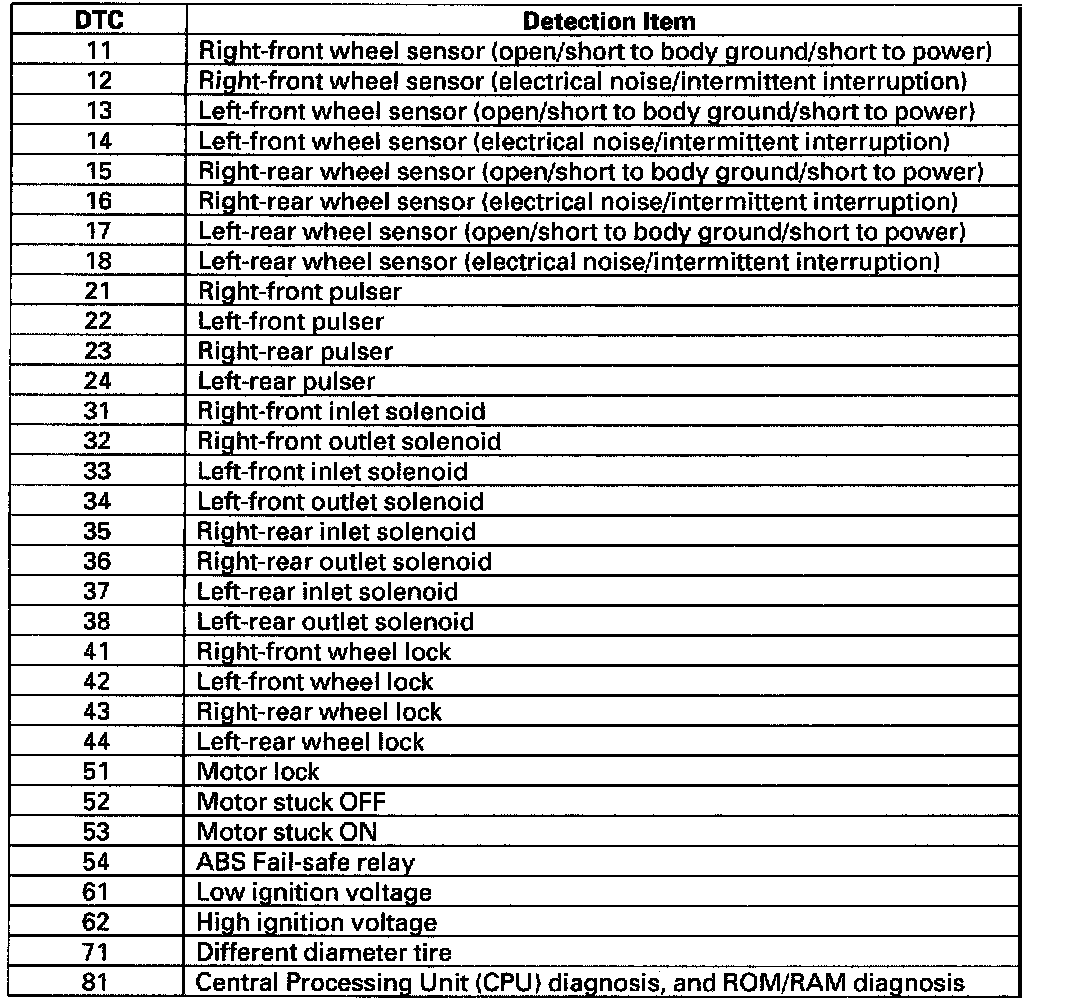 | DTC | Detection Item |
|---|---|
| 11 | Right-front wheel sensor (open/short to body ground/short to power) |
| 12 | Right-front wheel sensor (electrical noise/intermittent interruption) |
| 13 | Left-front wheel sensor (open/short to body ground/short to power) |
| 14 | Left-front wheel sensor (electrical noise/intermittent interruption) |
| 15 | Right-rear wheel sensor (open/short to body ground/short to power) |
| 16 | Right-rear wheel sensor (electrical noise/intermittent interruption) |
| 17 | Left-rear wheel sensor (open/short to body ground/short to power) |
| 18 | Left-rear wheel sensor (electrical noise/intermittent interruption) |
| 21 | Right-front pulser |
| 22 | Left-front pulser |
| 23 | Right-rear pulser |
| 24 | Left-rear pulser |
| 31 | Right-front inlet solenoid |
| 32 | Right-front outlet solenoid |
| 33 | Left-front inlet solenoid |
| 34 | Left-front outlet solenoid |
| 35 | Right-rear inlet solenoid |
| 36 | Right-rear outlet solenoid |
| 37 | Left-rear inlet solenoid |
| 38 | Left-rear outlet solenoid |
| 41 | Right-front wheel lock |
| 42 | Left-front wheel lock |
| 43 | Right-rear wheel lock |
| 44 | Left-rear wheel lock |
| 51 | Motor lock |
| 52 | Motor stuck OFF |
| 53 | Motor stuck ON |
| 54 | ABS Fail-safe relay |
| 61 | Low ignition voltage |
| 62 | High ignition voltage |
| 71 | Different diameter tire |
| 81 | Central Processing Unit (CPU) diagnosis, and ROM/RAM diagnosis |